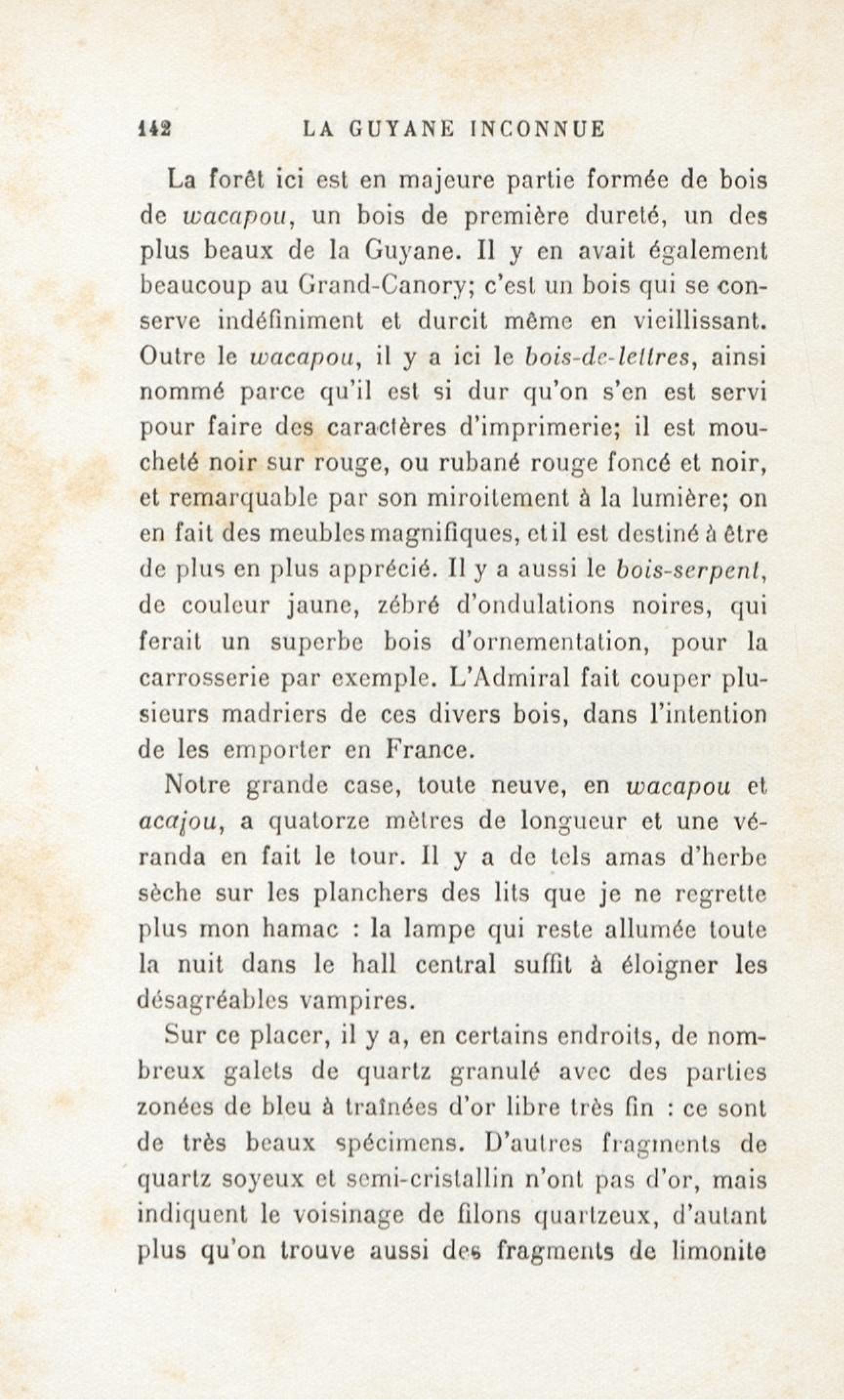 142 LA GUYANE INCONNUE

La forêt ici est en majeure partie formée de bois de wacapou, un bois de première dureté, un des plus beaux de la Guyane. Il y en avait également beaucoup au Grand-Canory; c'est un bois qui se conserve indéfiniment et durcit même en vieillissant. Outre le wacapou, il y a ici le bois-de-lettres, ainsi nommé parce qu'il est si dur qu'on s'en est servi pour faire des caractères d'imprimerie; il est moucheté noir sur rouge, ou rubané rouge foncé et noir, et remarquable par son miroitement à la lumière; on en fait des meubles magnifiques, et il est destiné à être de plus en plus apprécié. Il y a aussi le bois-serpent, de couleur jaune, zébré d'ondulations noires, qui ferait un superbe bois d'ornementation, pour la carrosserie par exemple. L'Admiral fait couper plusieurs madriers de ces divers bois, dans l'intention de les emporter en France.

Notre grande case, toute neuve, en wacapou et acajou, a quatorze mètres de longueur et une véranda en fait le tour. Il y a de tels amas d'herbe sèche sur les planchers des lits que je ne regrette plus mon hamac : la lampe qui reste allumée toute la nuit dans le hall central suffit à éloigner les désagréables vampires.

Sur ce placer, il y a, en certains endroits, de nombreux galets de quartz granulé avec des parties zonées de bleu à traînées d'or libre très fin : ce sont de très beaux spécimens. D'autres fragments de quartz soyeux et semi-cristallin n'ont pas d'or, mais indiquent le voisinage de filons quartzeux, d'autant plus qu'on trouve aussi des fragments de limonite